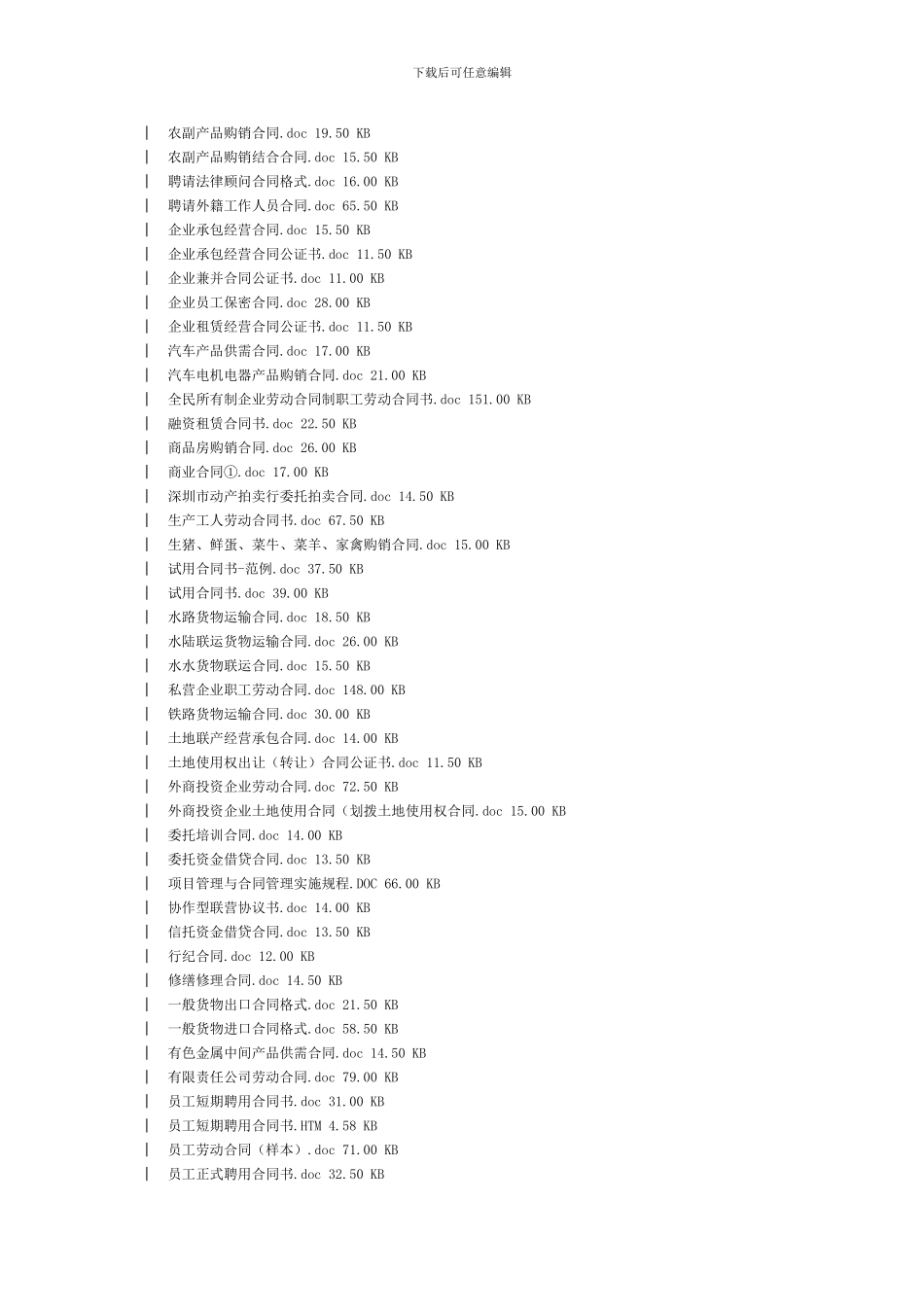 下载后可任意编辑

| 农副产品购销合同.doc 19.50 KB
| 农副产品购销结合合同.doc 15.50 KB
| 聘请法律顾问合同格式.doc 16.00 KB
| 聘请外籍工作人员合同.doc 65.50 KB
| 企业承包经营合同.doc 15.50 KB
| 企业承包经营合同公证书.doc 11.50 KB
| 企业兼并合同公证书.doc 11.00 KB
| 企业员工保密合同.doc 28.00 KB
| 企业租赁经营合同公证书.doc 11.50 KB
| 汽车产品供需合同.doc 17.00 KB
| 汽车电机电器产品购销合同.doc 21.00 KB
| 全民所有制企业劳动合同制职工劳动合同书.doc 151.00 KB
| 融资租赁合同书.doc 22.50 KB
| 商品房购销合同.doc 26.00 KB
| 商业合同①.doc 17.00 KB
| 深圳市动产拍卖行委托拍卖合同.doc 14.50 KB
| 生产工人劳动合同书.doc 67.50 KB
| 生猪、鲜蛋、菜牛、菜羊、家禽购销合同.doc 15.00 KB
| 试用合同书-范例.doc 37.50 KB
| 试用合同书.doc 39.00 KB
| 水路货物运输合同.doc 18.50 KB
| 水陆联运货物运输合同.doc 26.00 KB
| 水水货物联运合同.doc 15.50 KB
| 私营企业职工劳动合同.doc 148.00 KB
| 铁路货物运输合同.doc 30.00 KB
| 土地联产经营承包合同.doc 14.00 KB
| 土地使用权出让（转让）合同公证书.doc 11.50 KB
| 外商投资企业劳动合同.doc 72.50 KB
| 外商投资企业土地使用合同（划拨土地使用权合同.doc 15.00 KB
| 委托培训合同.doc 14.00 KB
| 委托资金借贷合同.doc 13.50 KB
| 项目管理与合同管理实施规程.DOC 66.00 KB
| 协作型联营协议书.doc 14.00 KB
| 信托资金借贷合同.doc 13.50 KB
| 行纪合同.doc 12.00 KB
| 修缮修理合同.doc 14.50 KB
| 一般货物出口合同格式.doc 21.50 KB
| 一般货物进口合同格式.doc 58.50 KB
| 有色金属中间产品供需合同.doc 14.50 KB
| 有限责任公司劳动合同.doc 79.00 KB
| 员工短期聘用合同书.doc 31.00 KB
| 员工短期聘用合同书.HTM 4.58 KB
| 员工劳动合同（样本）.doc 71.00 KB
| 员工正式聘用合同书.doc 32.50 KB